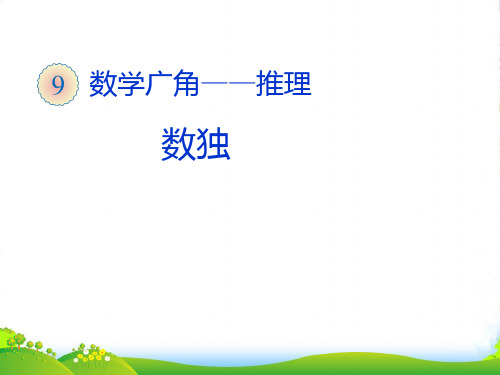 9 数学广角——推理

数独